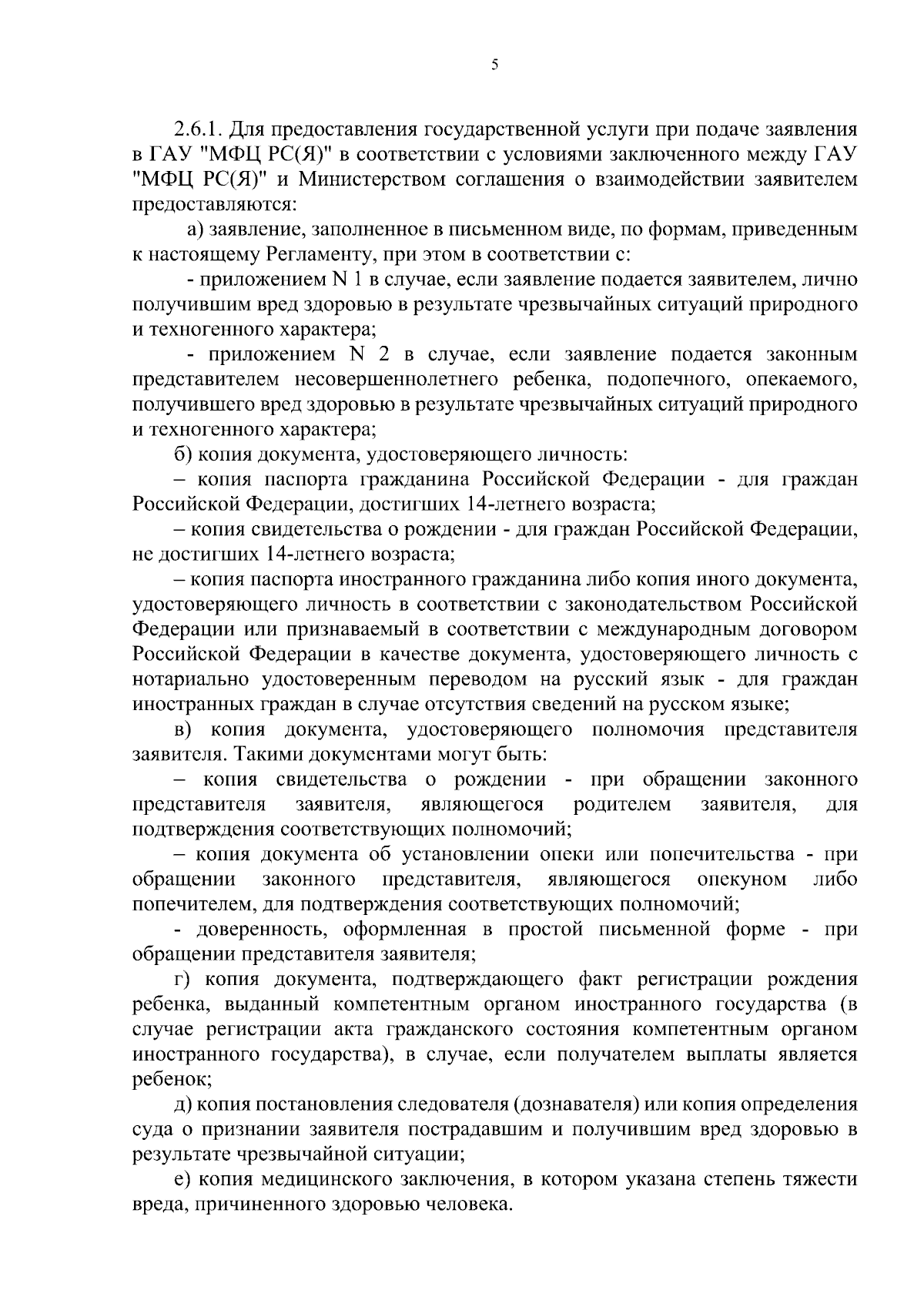 5

2.6.1. Для предоставления государственной услуги при подаче заявления в ГАУ "МФЦ РС(Я)" в соответствии с условиями заключенного между ГАУ "МФЦ РС(Я)" и Министерством соглашения о взаимодействии заявителем предоставляются:

а) заявление, заполненное в письменном виде, по формам, приведенным к настоящему Регламенту, при этом в соответствии с:

- приложением N 1 в случае, если заявление подается заявителем, лично получившим вред здоровью в результате чрезвычайных ситуаций природного и техногенного характера;

- приложением N 2 в случае, если заявление подается законным представителем несовершеннолетнего ребенка, подопечного, опекаемого, получившего вред здоровью в результате чрезвычайных ситуаций природного и техногенного характера;

б) копия документа, удостоверяющего личность:

– копия паспорта гражданина Российской Федерации - для граждан Российской Федерации, достигших 14-летнего возраста;

– копия свидетельства о рождении - для граждан Российской Федерации, не достигших 14-летнего возраста;

– копия паспорта иностранного гражданина либо копия иного документа, удостоверяющего личность в соответствии с законодательством Российской Федерации или признаваемый в соответствии с международным договором Российской Федерации в качестве документа, удостоверяющего личность с нотариально удостоверенным переводом на русский язык - для граждан иностранных граждан в случае отсутствия сведений на русском языке;

в) копия документа, удостоверяющего полномочия представителя заявителя. Такими документами могут быть:

– копия свидетельства о рождении - при обращении законного представителя заявителя, являющегося родителем заявителя, для подтверждения соответствующих полномочий;

– копия документа об установлении опеки или попечительства - при обращении законного представителя, являющегося опекуном либо попечителем, для подтверждения соответствующих полномочий;

- доверенность, оформленная в простой письменной форме - при обращении представителя заявителя;

г) копия документа, подтверждающего факт регистрации рождения ребенка, выданный компетентным органом иностранного государства (в случае регистрации акта гражданского состояния компетентным органом иностранного государства), в случае, если получателем выплаты является ребенок;

д) копия постановления следователя (дознавателя) или копия определения суда о признании заявителя пострадавшим и получившим вред здоровью в результате чрезвычайной ситуации;

е) копия медицинского заключения, в котором указана степень тяжести вреда, причиненного здоровью человека.